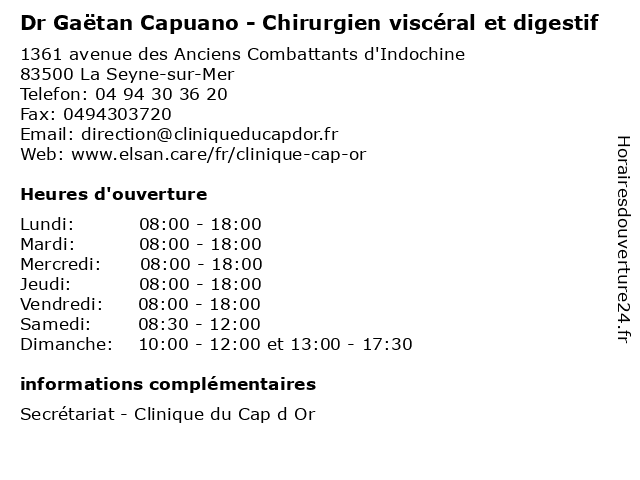 Dr Gaëtan Capuano - Chirurgien viscéral et digestif

1361 avenue des Anciens Combattants d'Indochine
83500 La Seyne-sur-Mer
Telefon: 04 94 30 36 20
Fax: 0494303720
Email: direction@cliniqueducapdor.fr
Web: www.elsan.care/fr/clinique-cap-or

Heures d'ouverture

Lundi: 08:00 - 18:00
Mardi: 08:00 - 18:00
Mercredi: 08:00 - 18:00
Jeudi: 08:00 - 18:00
Vendredi: 08:00 - 18:00
Samedi: 08:30 - 12:00
Dimanche: 10:00 - 12:00 et 13:00 - 17:30

informations complémentaires

Secrétariat - Clinique du Cap d Or

Horairesdouverture24.fr